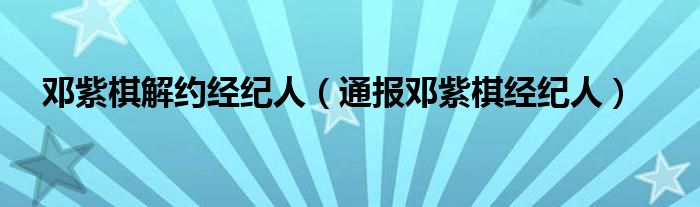 邓紫棋解约经纪人（通报邓紫棋经纪人）